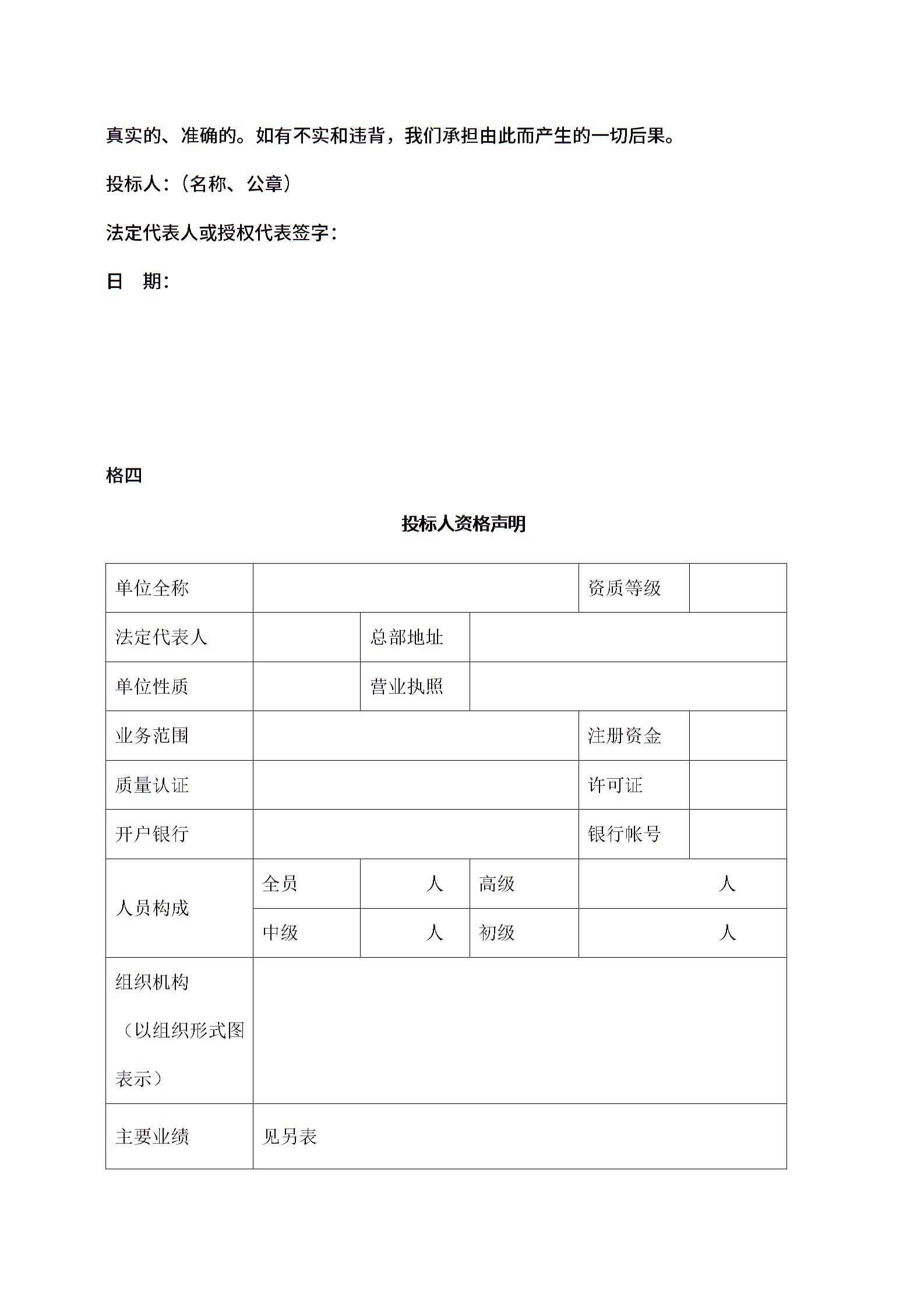 真实的、准确的。如有不实和违背，我们承担由此而产生的一切后果。

投标人：（名称、公章）

法定代表人或授权代表签字：

日 期：

格四

投标人资格声明

| 单位全称 | | | | 资质等级 | |
|---|---|---|---|---|---|
| 法定代表人 | | 总部地址 | | | |
| 单位性质 | | 营业执照 | | | |
| 业务范围 | | | | 注册资金 | |
| 质量认证 | | | | 许可证 | |
| 开户银行 | | | | 银行帐号 | |
| 人员构成 | 全员 | 人 | 高级 | 人 | |
| | 中级 | 人 | 初级 | 人 | |
| 组织机构（以组织形式图表示） | | | | | |
| 主要业绩 | 见另表 | | | | |